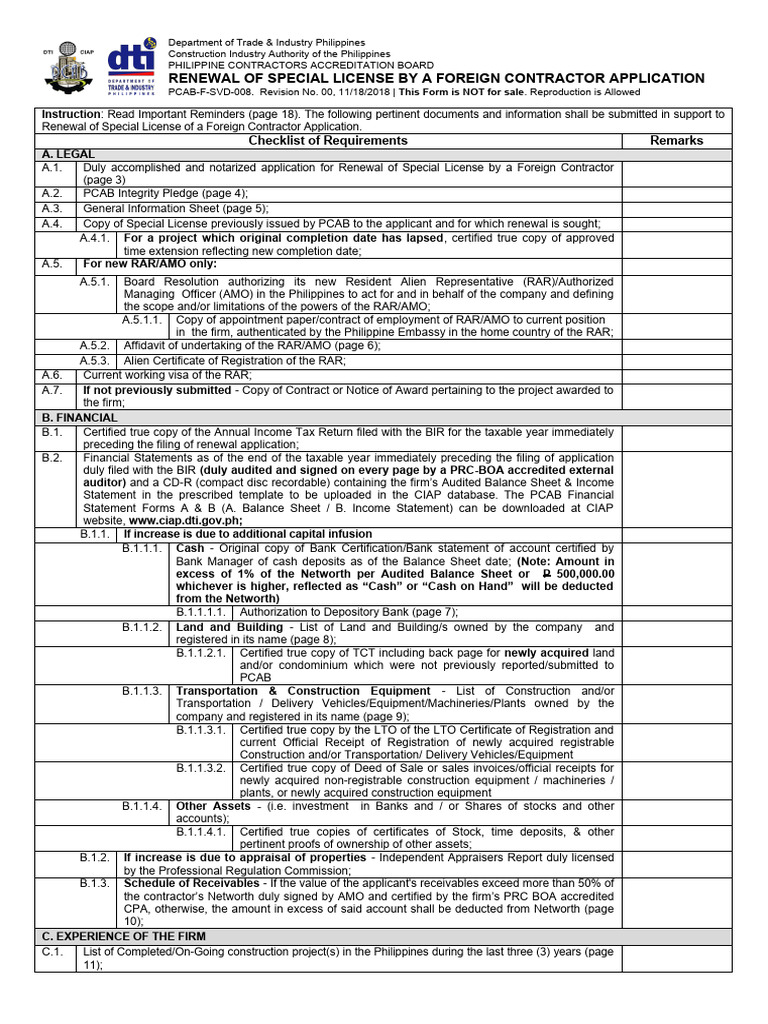 DTI CIAP

dti DEPARTMENT OF TRADE & INDUSTRY PHILIPPINES

Department of Trade & Industry Philippines
Construction Industry Authority of the Philippines
PHILIPPINE CONTRACTORS ACCREDITATION BOARD
RENEWAL OF SPECIAL LICENSE BY A FOREIGN CONTRACTOR APPLICATION
PCAB-F-SVD-008. Revision No. 00, 11/18/2018 | This Form is NOT for sale. Reproduction is Allowed

Instruction: Read Important Reminders (page 18). The following pertinent documents and information shall be submitted in support to Renewal of Special License of a Foreign Contractor Application.

| Checklist of Requirements | Remarks |
|---|---|
| A. LEGAL | |
| A.1. Duly accomplished and notarized application for Renewal of Special License by a Foreign Contractor (page 3) | |
| A.2. PCAB Integrity Pledge (page 4); | |
| A.3. General Information Sheet (page 5); | |
| A.4. Copy of Special License previously issued by PCAB to the applicant and for which renewal is sought; | |
| A.4.1. For a project which original completion date has lapsed, certified true copy of approved time extension reflecting new completion date; | |
| A.5. For new RAR/AMO only: | |
| A.5.1. Board Resolution authorizing its new Resident Alien Representative (RAR)/Authorized Managing Officer (AMO) in the Philippines to act for and in behalf of the company and defining the scope and/or limitations of the powers of the RAR/AMO; | |
| A.5.1.1. Copy of appointment paper/contract of employment of RAR/AMO to current position in the firm, authenticated by the Philippine Embassy in the home country of the RAR; | |
| A.5.2. Affidavit of undertaking of the RAR/AMO (page 6); | |
| A.5.3. Alien Certificate of Registration of the RAR; | |
| A.6. Current working visa of the RAR; | |
| A.7. If not previously submitted - Copy of Contract or Notice of Award pertaining to the project awarded to the firm; | |
| B. FINANCIAL | |
| B.1. Certified true copy of the Annual Income Tax Return filed with the BIR for the taxable year immediately preceding the filing of renewal application; | |
| B.2. Financial Statements as of the end of the taxable year immediately preceding the filing of application duly filed with the BIR (duly audited and signed on every page by a PRC-BOA accredited external auditor) and a CD-R (compact disc recordable) containing the firm's Audited Balance Sheet & Income Statement in the prescribed template to be uploaded in the CIAP database. The PCAB Financial Statement Forms A & B (A. Balance Sheet / B. Income Statement) can be downloaded at CIAP website, www.ciap.dti.gov.ph; | |
| B.1.1. If increase is due to additional capital infusion | |
| B.1.1.1. Cash - Original copy of Bank Certification/Bank statement of account certified by Bank Manager of cash deposits as of the Balance Sheet date; (Note: Amount in excess of 1% of the Networth per Audited Balance Sheet or ₱ 500,000.00 whichever is higher, reflected as "Cash" or "Cash on Hand" will be deducted from the Networth) | |
| B.1.1.1.1. Authorization to Depository Bank (page 7); | |
| B.1.1.2. Land and Building - List of Land and Building/s owned by the company and registered in its name (page 8); | |
| B.1.1.2.1. Certified true copy of TCT including back page for newly acquired land and/or condominium which were not previously reported/submitted to PCAB | |
| B.1.1.3. Transportation & Construction Equipment - List of Construction and/or Transportation / Delivery Vehicles/Equipment/Machineries/Plants owned by the company and registered in its name (page 9); | |
| B.1.1.3.1. Certified true copy by the LTO of the LTO Certificate of Registration and current Official Receipt of Registration of newly acquired registrable Construction and/or Transportation/ Delivery Vehicles/Equipment | |
| B.1.1.3.2. Certified true copy of Deed of Sale or sales invoices/official receipts for newly acquired non-registrable construction equipment / machineries / plants, or newly acquired construction equipment | |
| B.1.1.4. Other Assets - (i.e. investment in Banks and / or Shares of stocks and other accounts); | |
| B.1.1.4.1. Certified true copies of certificates of Stock, time deposits, & other pertinent proofs of ownership of other assets; | |
| B.1.2. If increase is due to appraisal of properties - Independent Appraisers Report duly licensed by the Professional Regulation Commission; | |
| B.1.3. Schedule of Receivables - If the value of the applicant's receivables exceed more than 50% of the contractor's Networth duly signed by AMO and certified by the firm's PRC BOA accredited CPA, otherwise, the amount in excess of said account shall be deducted from Networth (page 10); | |
| C. EXPERIENCE OF THE FIRM | |
| C.1. List of Completed/On-Going construction project(s) in the Philippines during the last three (3) years (page 11); | |